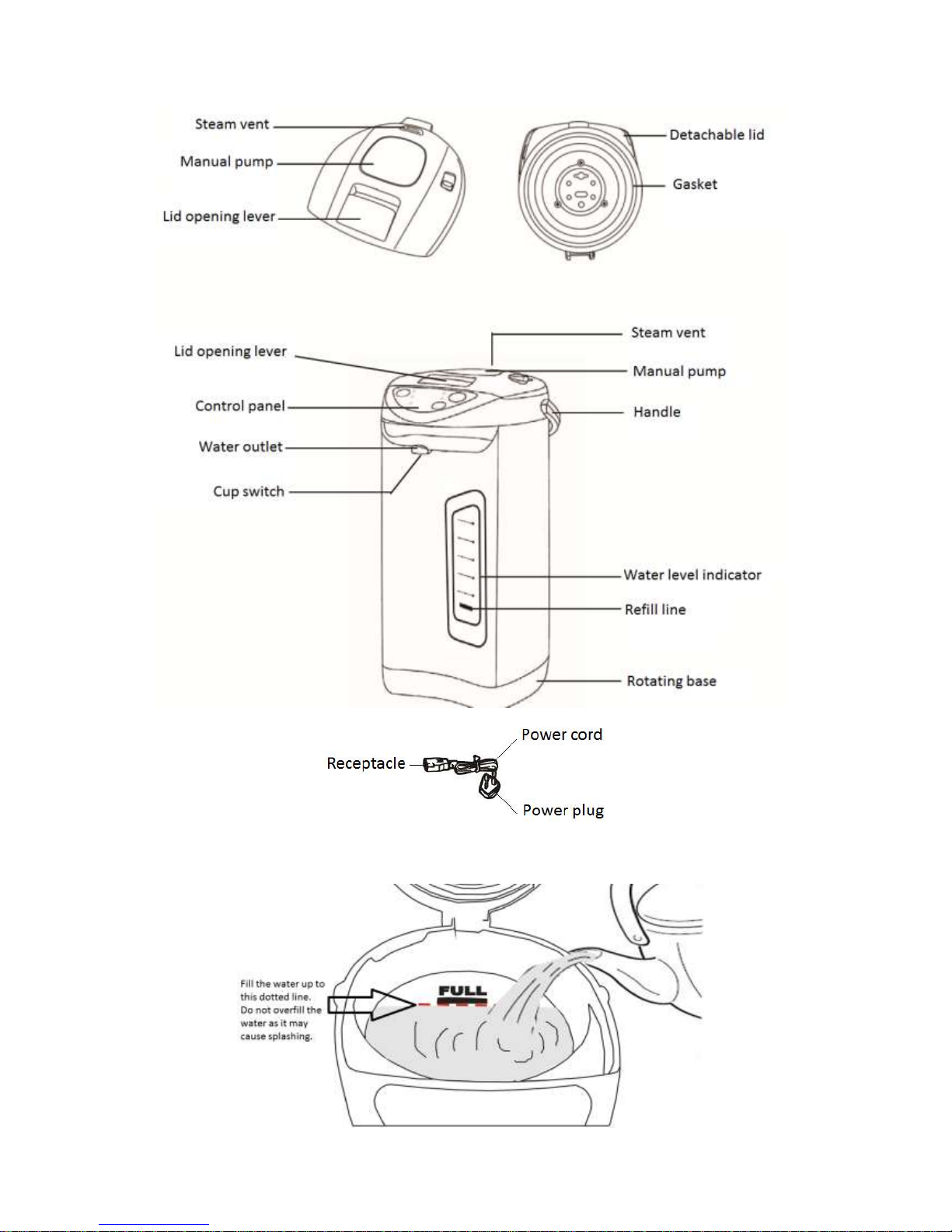 Steam vent
Manual pump
Lid opening lever

Detachable lid
Gasket

Lid opening lever
Control panel
Water outlet
Cup switch

Steam vent
Manual pump
Handle
Water level indicator
Refill line
Rotating base

Receptacle
Power cord
Power plug

Fill the water up to this dotted line. Do not overfill the water as it may cause splashing.

FULL